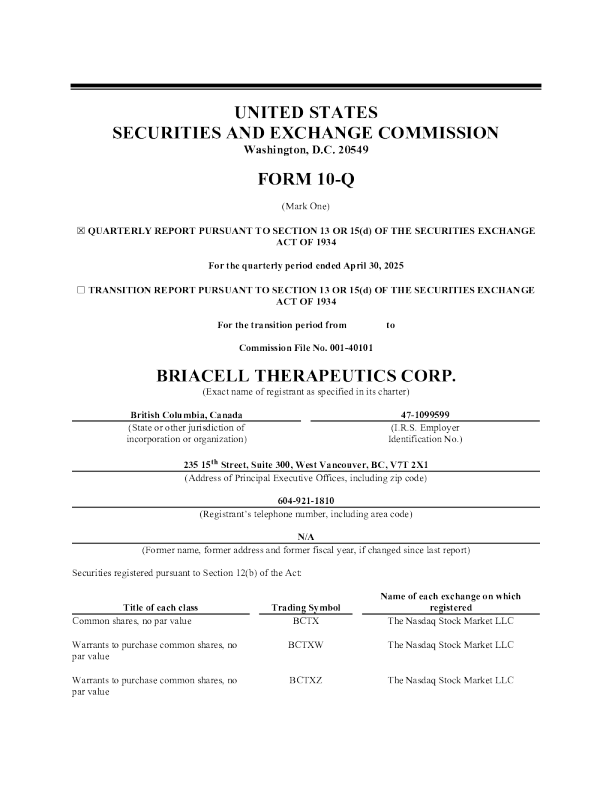 UNITED STATES
SECURITIES AND EXCHANGE COMMISSION
Washington, D.C. 20549

FORM 10-Q

(Mark One)

☒ QUARTERLY REPORT PURSUANT TO SECTION 13 OR 15(d) OF THE SECURITIES EXCHANGE ACT OF 1934

For the quarterly period ended April 30, 2025

☐ TRANSITION REPORT PURSUANT TO SECTION 13 OR 15(d) OF THE SECURITIES EXCHANGE ACT OF 1934

For the transition period from to

Commission File No. 001-40101

BRIACELL THERAPEUTICS CORP.
(Exact name of registrant as specified in its charter)

British Columbia, Canada
(State or other jurisdiction of incorporation or organization)

47-1099599
(I.R.S. Employer Identification No.)

235 15$^{th}$ Street, Suite 300, West Vancouver, BC, V7T 2X1
(Address of Principal Executive Offices, including zip code)

604-921-1810
(Registrant's telephone number, including area code)

N/A
(Former name, former address and former fiscal year, if changed since last report)

Securities registered pursuant to Section 12(b) of the Act:

| Title of each class | Trading Symbol | Name of each exchange on which registered |
|---|---|---|
| Common shares, no par value | BCTX | The Nasdaq Stock Market LLC |
| Warrants to purchase common shares, no par value | BCTXW | The Nasdaq Stock Market LLC |
| Warrants to purchase common shares, no par value | BCTXZ | The Nasdaq Stock Market LLC |